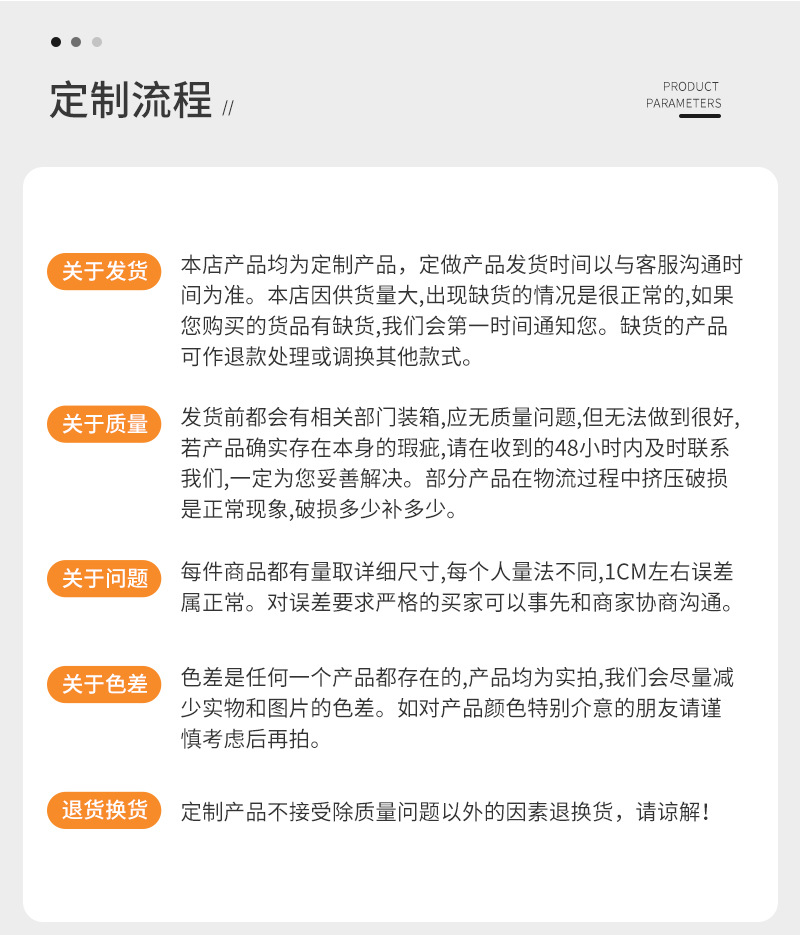 定制流程 //

PRODUCT PARAMETERS

关于发货
本店产品均为定制产品，定做产品发货时间以与客服沟通时间为准。本店因供货量大,出现缺货的情况是很正常的,如果您购买的货品有缺货,我们会第一时间通知您。缺货的产品可作退款处理或调换其他款式。

关于质量
发货前都会有相关部门装箱,应无质量问题,但无法做到很好,若产品确实存在本身的瑕疵,请在收到的48小时内及时联系我们,一定为您妥善解决。部分产品在物流过程中挤压破损是正常现象,破损多少补多少。

关于问题
每件商品都有量取详细尺寸,每个人量法不同,1CM左右误差属正常。对误差要求严格的买家可以事先和商家协商沟通。

关于色差
色差是任何一个产品都存在的,产品均为实拍,我们会尽量减少实物和图片的色差。如对产品颜色特别介意的朋友请谨慎考虑后再拍。

退货换货
定制产品不接受除质量问题以外的因素退换货，请谅解！